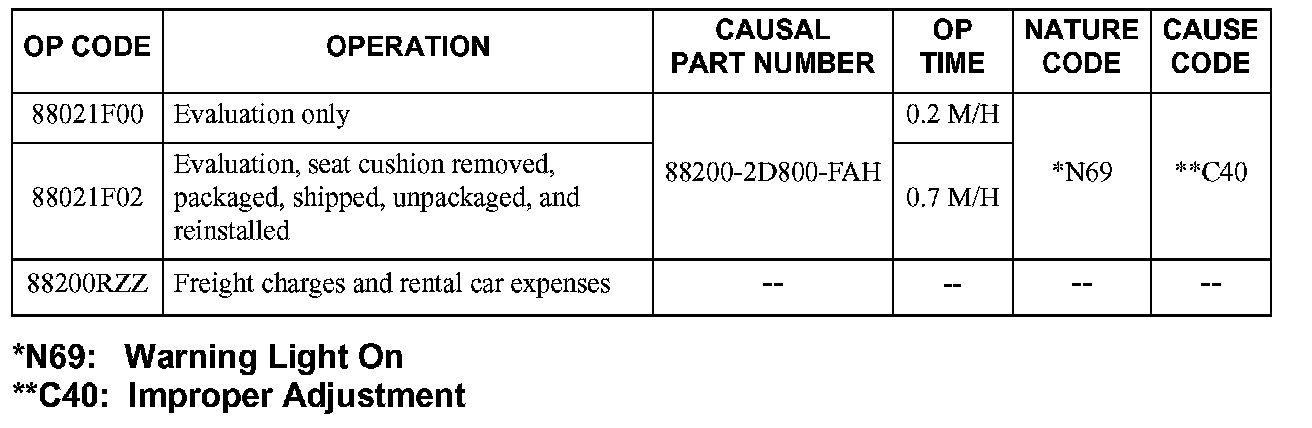 | OP CODE | OPERATION | CAUSAL PART NUMBER | OP TIME | NATURE CODE | CAUSE CODE |
|---|---|---|---|---|---|
| 88021F00 | Evaluation only | 88200-2D800-FAH | 0.2 M/H | *N69 | **C40 |
| 88021F02 | Evaluation, seat cushion removed, packaged, shipped, unpackaged, and reinstalled | | 0.7 M/H | | |
| 88200RZZ | Freight charges and rental car expenses | -- | -- | -- | -- |

*N69: Warning Light On
**C40: Improper Adjustment